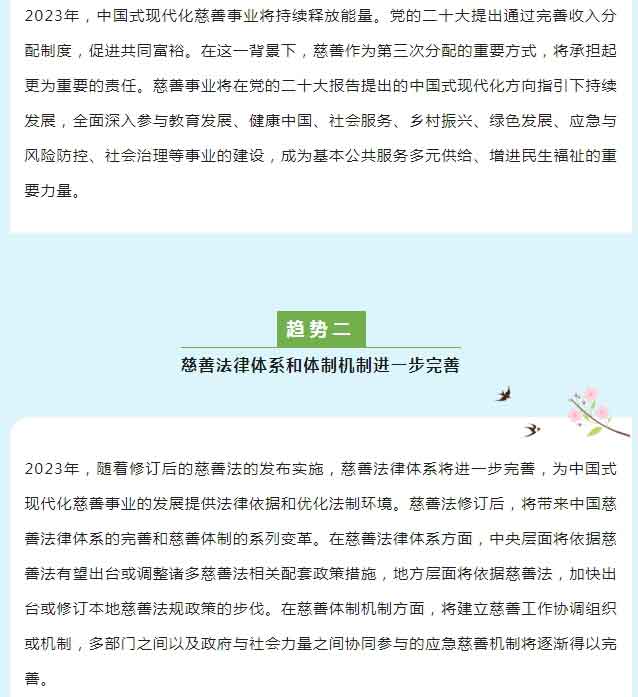 2023年，中国式现代化慈善事业将持续释放能量。党的二十大提出通过完善收入分配制度，促进共同富裕。在这一背景下，慈善作为第三次分配的重要方式，将承担起更为重要的责任。慈善事业将在党的二十大报告提出的中国式现代化方向指引下持续发展，全面深入参与教育发展、健康中国、社会服务、乡村振兴、绿色发展、应急与风险防控、社会治理等事业的建设，成为基本公共服务多元供给、增进民生福祉的重要力量。

趋势二

慈善法律体系和体制机制进一步完善

2023年，随着修订后的慈善法的发布实施，慈善法律体系将进一步完善，为中国式现代化慈善事业的发展提供法律依据和优化法制环境。慈善法修订后，将带来中国慈善法律体系的完善和慈善体制的系列变革。在慈善法律体系方面，中央层面将依据慈善法有望出台或调整诸多慈善法相关配套政策措施，地方层面将依据慈善法，加快出台或修订本地慈善法规政策的步伐。在慈善体制机制方面，将建立慈善工作协调组织或机制，多部门之间以及政府与社会力量之间协同参与的应急慈善机制将逐渐得以完善。